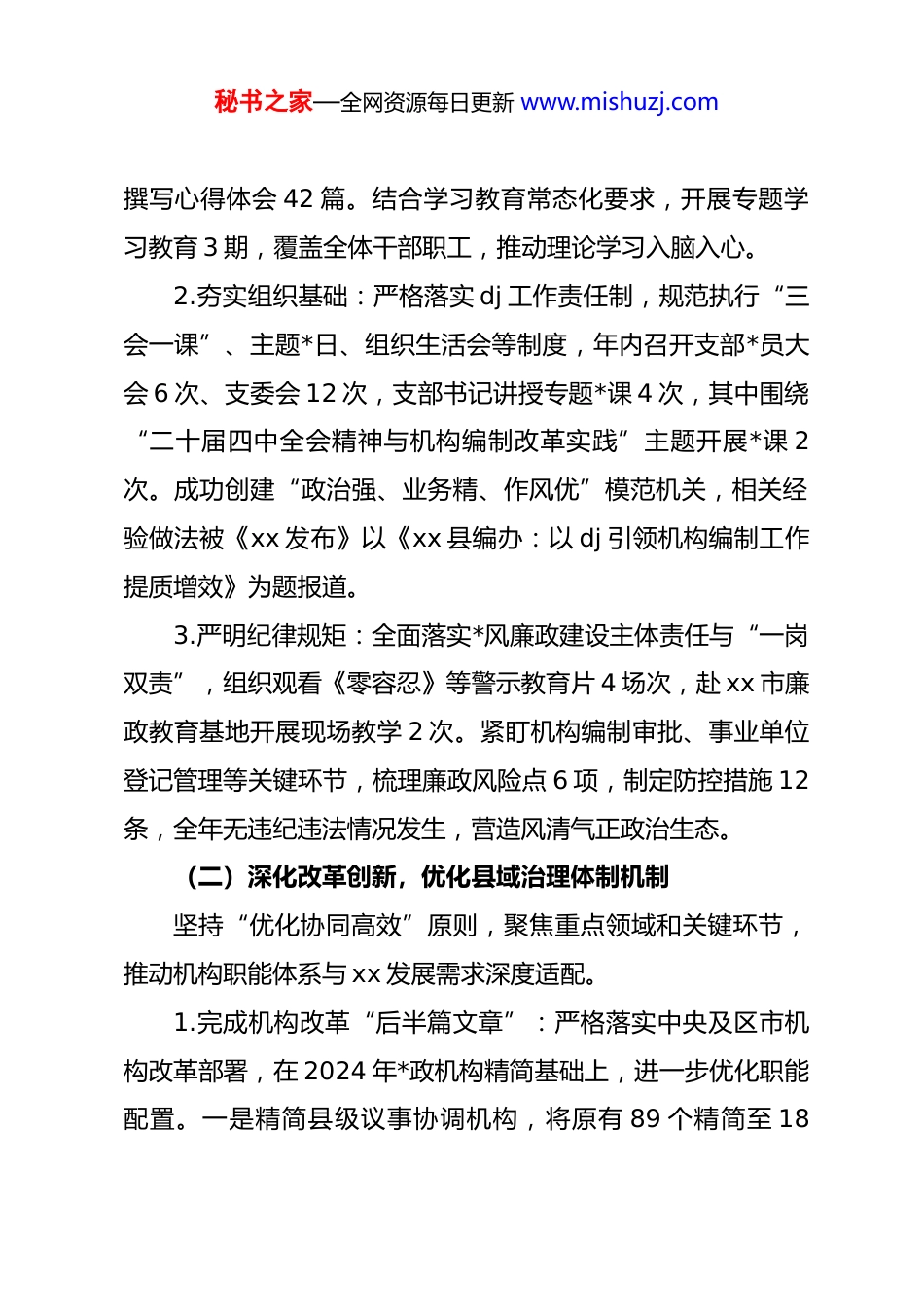 秘书之家—全网资源每日更新 www.mishuzj.com

撰写心得体会 42 篇。结合学习教育常态化要求，开展专题学习教育 3 期，覆盖全体干部职工，推动理论学习入脑入心。

2.夯实组织基础：严格落实 dj 工作责任制，规范执行“三会一课”、主题*日、组织生活会等制度，年内召开支部*员大会 6 次、支委会 12 次，支部书记讲授专题*课 4 次，其中围绕“二十届四中全会精神与机构编制改革实践”主题开展*课 2 次。成功创建“政治强、业务精、作风优”模范机关，相关经验做法被《xx 发布》以《xx 县编办：以 dj 引领机构编制工作提质增效》为题报道。

3.严明纪律规矩：全面落实*风廉政建设主体责任与“一岗双责”，组织观看《零容忍》等警示教育片 4 场次，赴 xx 市廉政教育基地开展现场教学 2 次。紧盯机构编制审批、事业单位登记管理等关键环节，梳理廉政风险点 6 项，制定防控措施 12 条，全年无违纪违法情况发生，营造风清气正政治生态。

（二）深化改革创新，优化县域治理体制机制

坚持“优化协同高效”原则，聚焦重点领域和关键环节，推动机构职能体系与 xx 发展需求深度适配。

1.完成机构改革“后半篇文章”：严格落实中央及区市机构改革部署，在 2024 年*政机构精简基础上，进一步优化职能配置。一是精简县级议事协调机构，将原有 89 个精简至 18